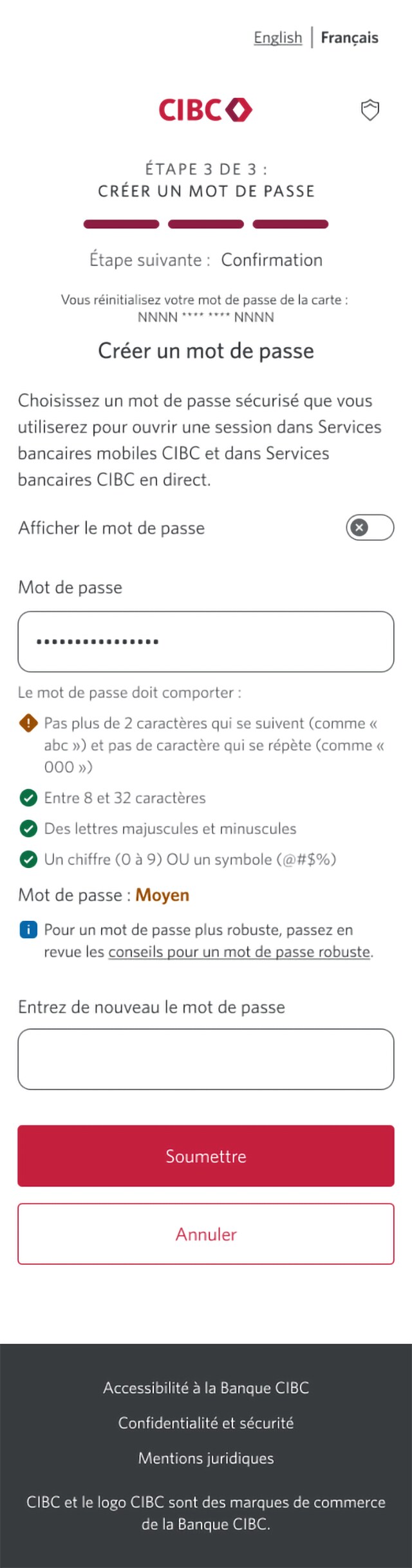 English | Français

CIBC

ÉTAPE 3 DE 3 :
CRÉER UN MOT DE PASSE

Étape suivante : Confirmation

Vous réinitialisez votre mot de passe de la carte :
NNNN **** **** NNNN

Créer un mot de passe

Choisissez un mot de passe sécurisé que vous utiliserez pour ouvrir une session dans Services bancaires mobiles CIBC et dans Services bancaires CIBC en direct.

Afficher le mot de passe

Mot de passe

••••••••••••••••

Le mot de passe doit comporter :

Pas plus de 2 caractères qui se suivent (comme « abc ») et pas de caractère qui se répète (comme « 000 »)

Entre 8 et 32 caractères

Des lettres majuscules et minuscules

Un chiffre (0 à 9) OU un symbole (@#$%)

Mot de passe : Moyen

Pour un mot de passe plus robuste, passez en revue les conseils pour un mot de passe robuste.

Entrez de nouveau le mot de passe

Soumettre

Annuler

Accessibilité à la Banque CIBC

Confidentialité et sécurité

Mentions juridiques

CIBC et le logo CIBC sont des marques de commerce de la Banque CIBC.